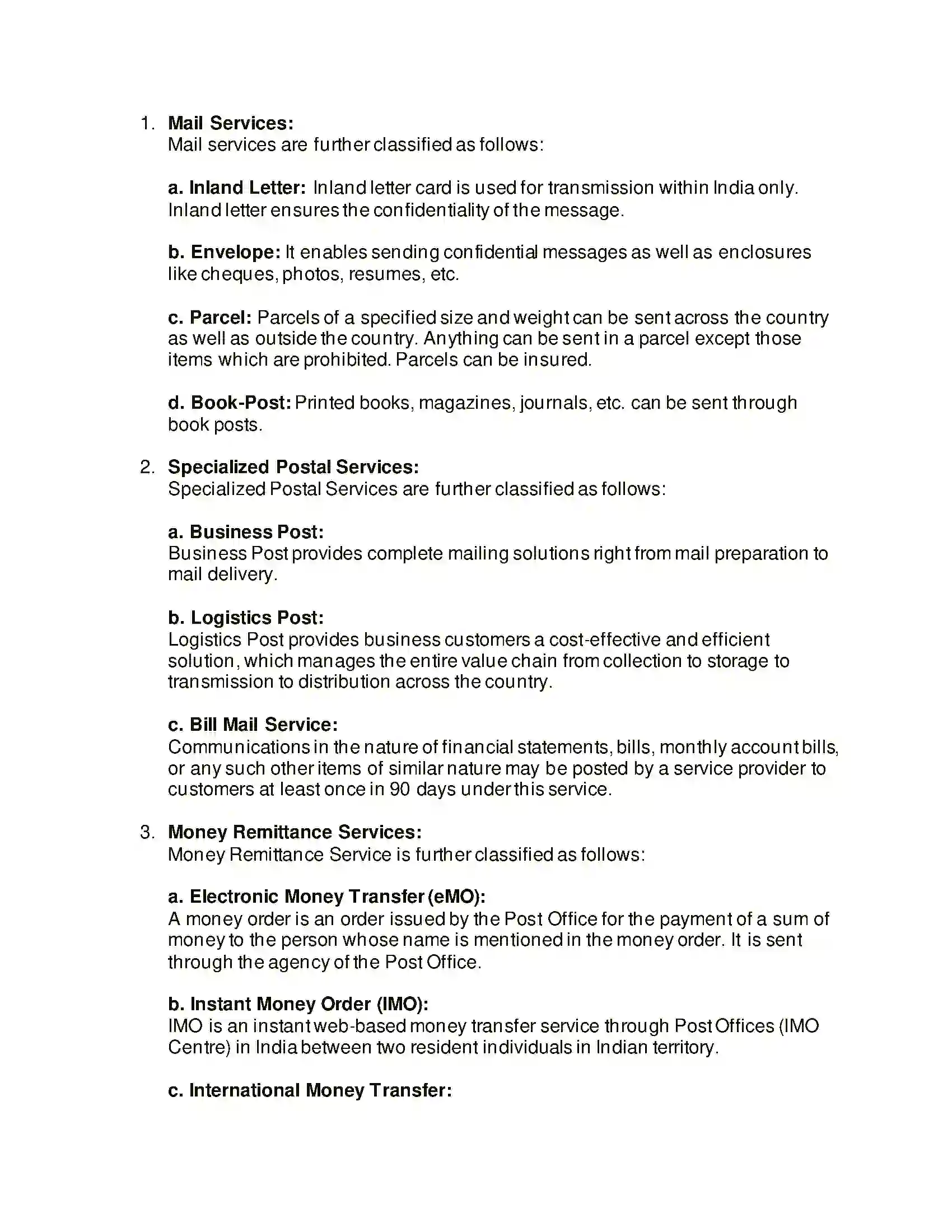 1. Mail Services:
Mail services are further classified as follows:

a. Inland Letter: Inland letter card is used for transmission within India only. Inland letter ensures the confidentiality of the message.

b. Envelope: It enables sending confidential messages as well as enclosures like cheques, photos, resumes, etc.

c. Parcel: Parcels of a specified size and weight can be sent across the country as well as outside the country. Anything can be sent in a parcel except those items which are prohibited. Parcels can be insured.

d. Book-Post: Printed books, magazines, journals, etc. can be sent through book posts.

2. Specialized Postal Services:
Specialized Postal Services are further classified as follows:

a. Business Post:
Business Post provides complete mailing solutions right from mail preparation to mail delivery.

b. Logistics Post:
Logistics Post provides business customers a cost-effective and efficient solution, which manages the entire value chain from collection to storage to transmission to distribution across the country.

c. Bill Mail Service:
Communications in the nature of financial statements, bills, monthly account bills, or any such other items of similar nature may be posted by a service provider to customers at least once in 90 days under this service.

3. Money Remittance Services:
Money Remittance Service is further classified as follows:

a. Electronic Money Transfer (eMO):
A money order is an order issued by the Post Office for the payment of a sum of money to the person whose name is mentioned in the money order. It is sent through the agency of the Post Office.

b. Instant Money Order (IMO):
IMO is an instant web-based money transfer service through Post Offices (IMO Centre) in India between two resident individuals in Indian territory.

c. International Money Transfer: